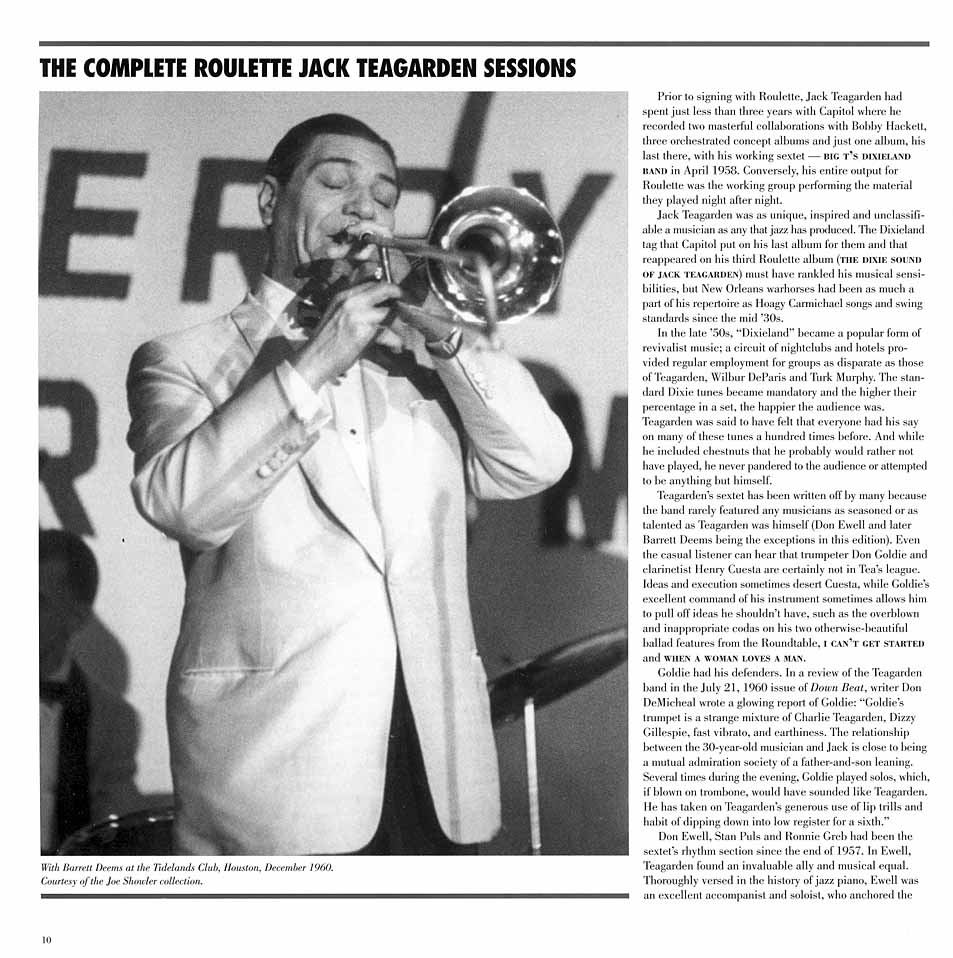 THE COMPLETE ROULETTE JACK TEAGARDEN SESSIONS

With Barrett Deems at the Tidelands Club, Houston, December 1960. Courtesy of the Joe Showler collection.

Prior to signing with Roulette, Jack Teagarden had spent just less than three years with Capitol where he recorded two masterful collaborations with Bobby Hackett, three orchestrated concept albums and just one album, his last there, with his working sextet — BIG T'S DIXIELAND BAND in April 1958. Conversely, his entire output for Roulette was the working group performing the material they played night after night.

Jack Teagarden was as unique, inspired and unclassifiable a musician as any that jazz has produced. The Dixieland tag that Capitol put on his last album for them and that reappeared on his third Roulette album (THE DIXIE SOUND OF JACK TEAGARDEN) must have rankled his musical sensibilities, but New Orleans warhorses had been as much a part of his repertoire as Hoagy Carmichael songs and swing standards since the mid '30s.

In the late '50s, "Dixieland" became a popular form of revivalist music; a circuit of nightclubs and hotels provided regular employment for groups as disparate as those of Teagarden, Wilbur DeParis and Turk Murphy. The standard Dixie tunes became mandatory and the higher their percentage in a set, the happier the audience was. Teagarden was said to have felt that everyone had his say on many of these tunes a hundred times before. And while he included chestnuts that he probably would rather not have played, he never pandered to the audience or attempted to be anything but himself.

Teagarden's sextet has been written off by many because the band rarely featured any musicians as seasoned or as talented as Teagarden was himself (Don Ewell and later Barrett Deems being the exceptions in this edition). Even the casual listener can hear that trumpeter Don Goldie and clarinetist Henry Cuesta are certainly not in Tea's league. Ideas and execution sometimes desert Cuesta, while Goldie's excellent command of his instrument sometimes allows him to pull off ideas he shouldn't have, such as the overblown and inappropriate codas on his two otherwise-beautiful ballad features from the Roundtable, I CAN'T GET STARTED and WHEN A WOMAN LOVES A MAN.

Goldie had his defenders. In a review of the Teagarden band in the July 21, 1960 issue of Down Beat, writer Don DeMicheal wrote a glowing report of Goldie: "Goldie's trumpet is a strange mixture of Charlie Teagarden, Dizzy Gillespie, fast vibrato, and earthiness. The relationship between the 30-year-old musician and Jack is close to being a mutual admiration society of a father-and-son leaning. Several times during the evening, Goldie played solos, which, if blown on trombone, would have sounded like Teagarden. He has taken on Teagarden's generous use of lip trills and habit of dipping down into low register for a sixth."

Don Ewell, Stan Puls and Ronnie Greb had been the sextet's rhythm section since the end of 1957. In Ewell, Teagarden found an invaluable ally and musical equal. Thoroughly versed in the history of jazz piano, Ewell was an excellent accompanist and soloist, who anchored the

10